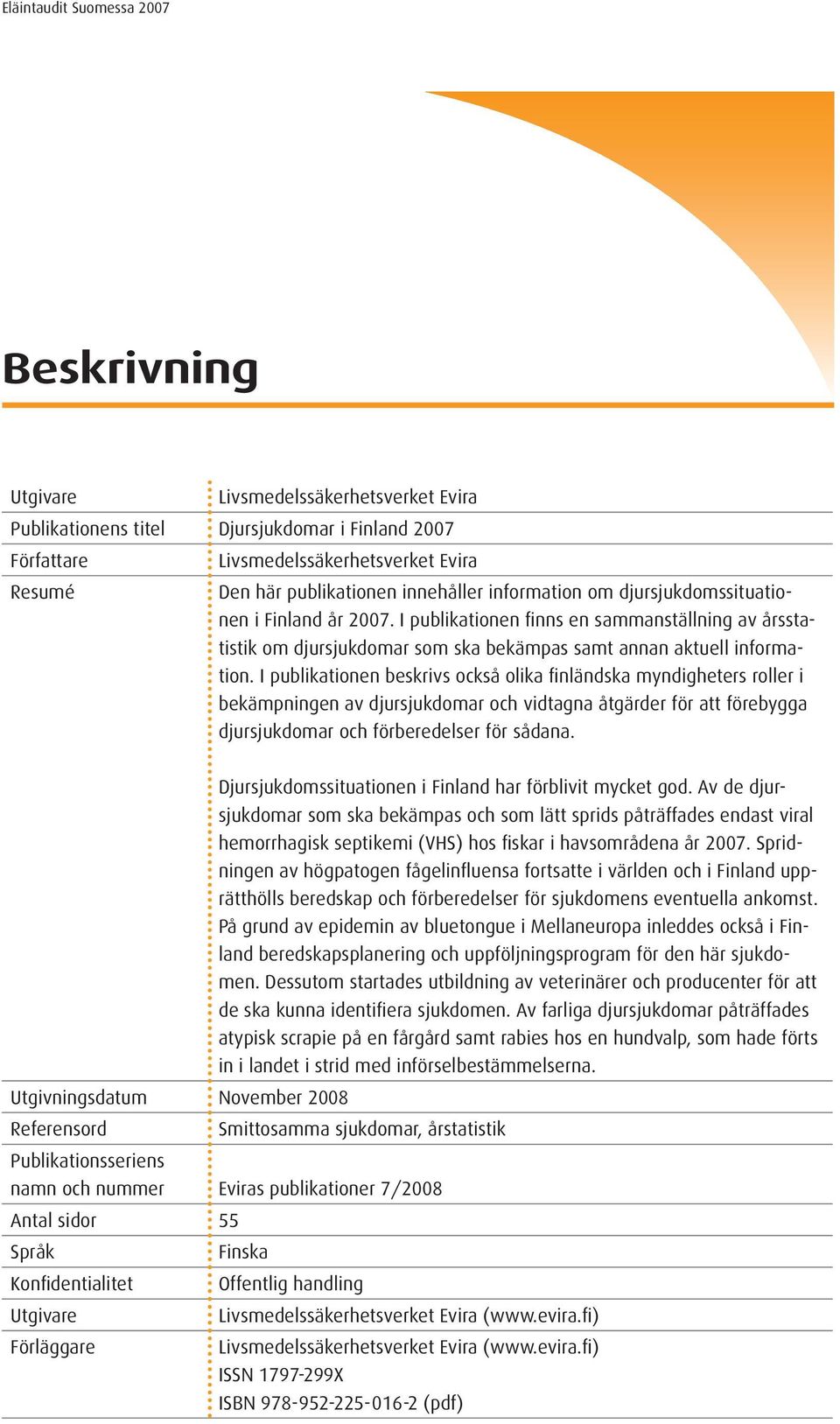 Eläintaudit Suomessa 2007

Beskrivning

| | |
|---|---|
| Utgivare | Livsmedelssäkerhetsverket Evira |
| Publikationens titel | Djursjukdomar i Finland 2007 |
| Författare | Livsmedelssäkerhetsverket Evira |
| Resumé | Den här publikationen innehåller information om djursjukdomssituationen i Finland år 2007. I publikationen finns en sammanställning av årsstatistik om djursjukdomar som ska bekämpas samt annan aktuell information. I publikationen beskrivs också olika finländska myndigheters roller i bekämpningen av djursjukdomar och vidtagna åtgärder för att förebygga djursjukdomar och förberedelser för sådana. Djursjukdomssituationen i Finland har förblivit mycket god. Av de djursjukdomar som ska bekämpas och som lätt sprids påträffades endast viral hemorrhagisk septikemi (VHS) hos fiskar i havsområdena år 2007. Spridningen av högpatogen fågelinfluensa fortsatte i världen och i Finland upprätthölls beredskap och förberedelser för sjukdomens eventuella ankomst. På grund av epidemin av bluetongue i Mellaneuropa inleddes också i Finland beredskapsplanering och uppföljningsprogram för den här sjukdomen. Dessutom startades utbildning av veterinärer och producenter för att de ska kunna identifiera sjukdomen. Av farliga djursjukdomar påträffades atypisk scrapie på en fårgård samt rabies hos en hundvalp, som hade förts in i landet i strid med införselbestämmelserna. |
| Utgivningsdatum | November 2008 |
| Referensord | Smittosamma sjukdomar, årstatistik |
| Publikationsseriens namn och nummer | Eviras publikationer 7/2008 |
| Antal sidor | 55 |
| Språk | Finska |
| Konfidentialitet | Offentlig handling |
| Utgivare | Livsmedelssäkerhetsverket Evira (www.evira.fi) |
| Förläggare | Livsmedelssäkerhetsverket Evira (www.evira.fi) ISSN 1797-299X ISBN 978-952-225-016-2 (pdf) |